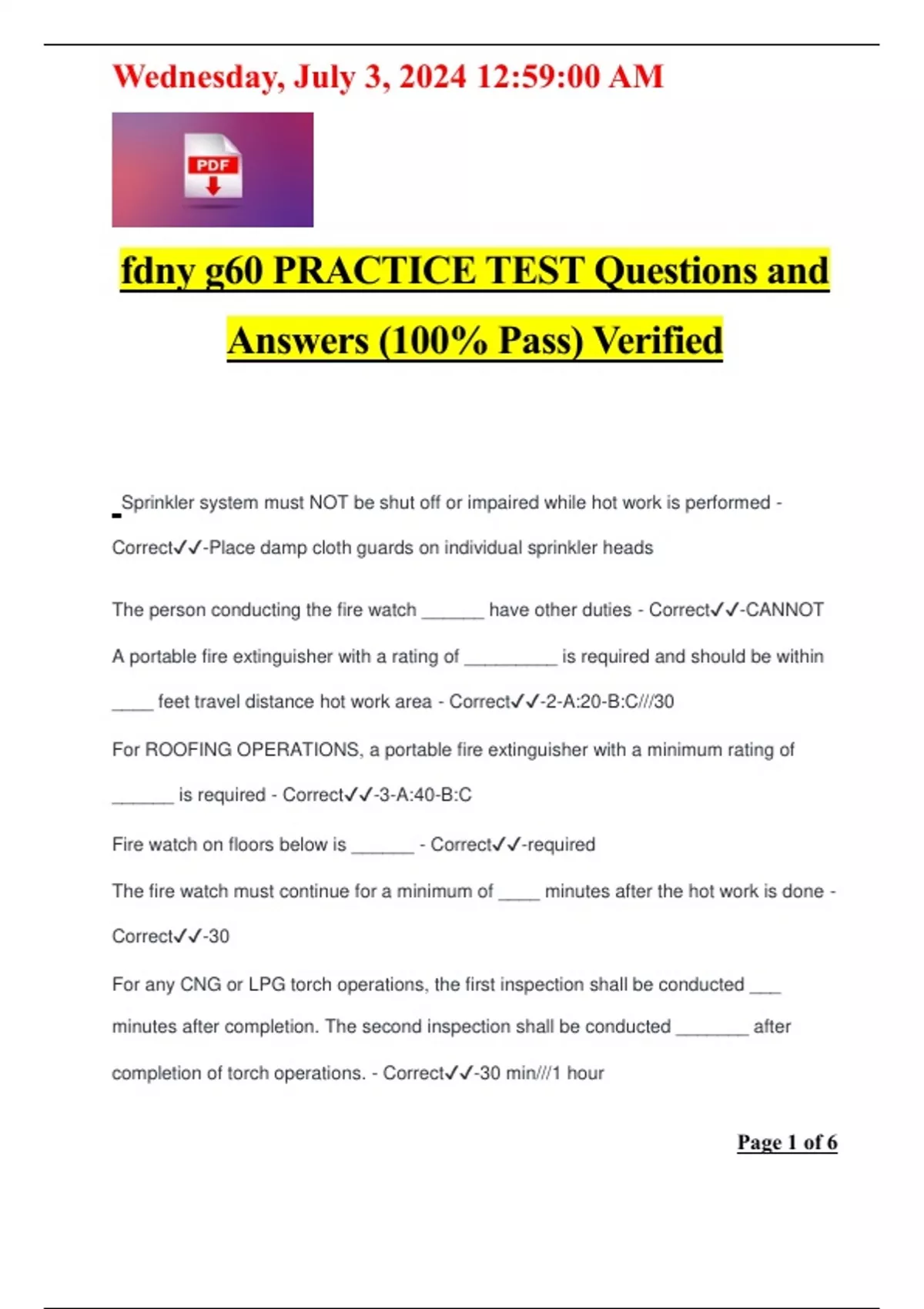 Wednesday, July 3, 2024 12:59:00 AM

PDF

fdny g60 PRACTICE TEST Questions and Answers (100% Pass) Verified

Sprinkler system must NOT be shut off or impaired while hot work is performed - Correct✓✓-Place damp cloth guards on individual sprinkler heads

The person conducting the fire watch ______ have other duties - Correct✓✓-CANNOT

A portable fire extinguisher with a rating of _________ is required and should be within ____ feet travel distance hot work area - Correct✓✓-2-A:20-B:C///30

For ROOFING OPERATIONS, a portable fire extinguisher with a minimum rating of ______ is required - Correct✓✓-3-A:40-B:C

Fire watch on floors below is ______ - Correct✓✓-required

The fire watch must continue for a minimum of ____ minutes after the hot work is done - Correct✓✓-30

For any CNG or LPG torch operations, the first inspection shall be conducted ___ minutes after completion. The second inspection shall be conducted _______ after completion of torch operations. - Correct✓✓-30 min///1 hour

Page 1 of 6